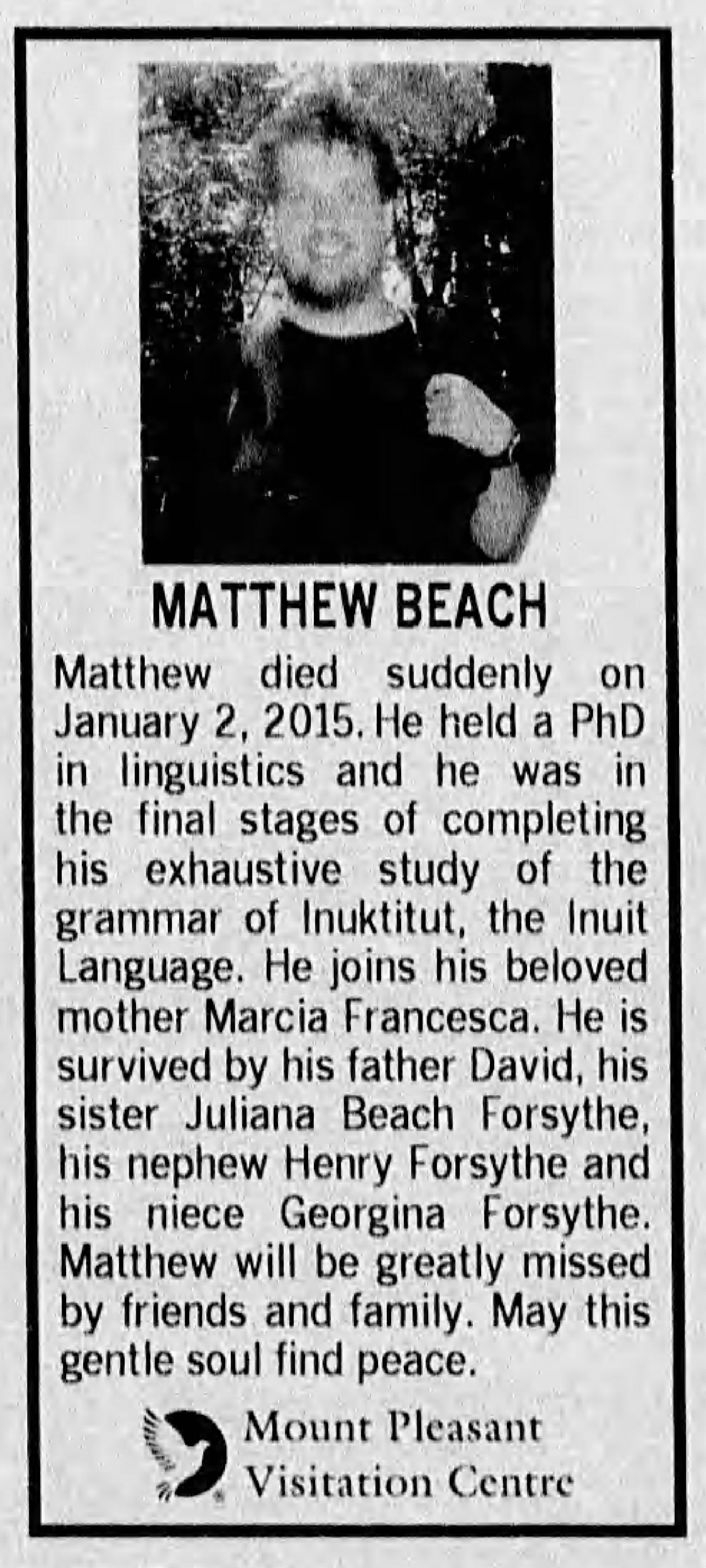 MATTHEW BEACH

Matthew died suddenly on January 2, 2015. He held a PhD in linguistics and he was in the final stages of completing his exhaustive study of the grammar of Inuktitut, the Inuit Language. He joins his beloved mother Marcia Francesca. He is survived by his father David, his sister Juliana Beach Forsythe, his nephew Henry Forsythe and his niece Georgina Forsythe. Matthew will be greatly missed by friends and family. May this gentle soul find peace.

Mount Pleasant
Visitation Centre